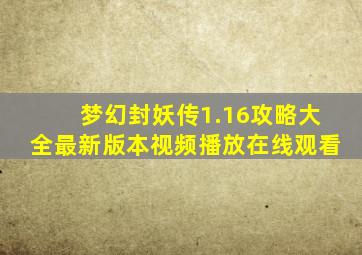 梦幻封妖传1.16攻略大全最新版本视频播放在线观看